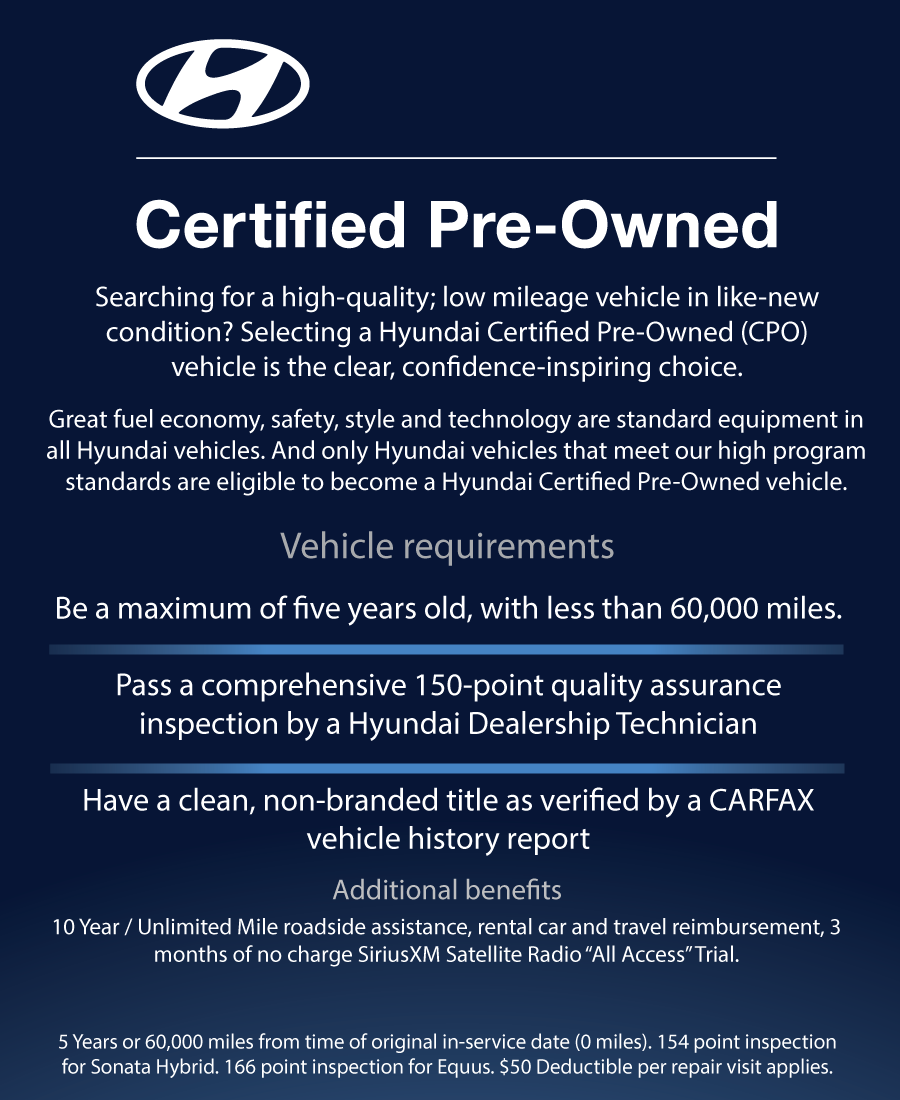 Certified Pre-Owned

Searching for a high-quality; low mileage vehicle in like-new condition? Selecting a Hyundai Certified Pre-Owned (CPO) vehicle is the clear, confidence-inspiring choice.

Great fuel economy, safety, style and technology are standard equipment in all Hyundai vehicles. And only Hyundai vehicles that meet our high program standards are eligible to become a Hyundai Certified Pre-Owned vehicle.

Vehicle requirements

Be a maximum of five years old, with less than 60,000 miles.

Pass a comprehensive 150-point quality assurance inspection by a Hyundai Dealership Technician

Have a clean, non-branded title as verified by a CARFAX vehicle history report

Additional benefits

10 Year / Unlimited Mile roadside assistance, rental car and travel reimbursement, 3 months of no charge SiriusXM Satellite Radio "All Access" Trial.

5 Years or 60,000 miles from time of original in-service date (0 miles). 154 point inspection for Sonata Hybrid. 166 point inspection for Equus. $50 Deductible per repair visit applies.